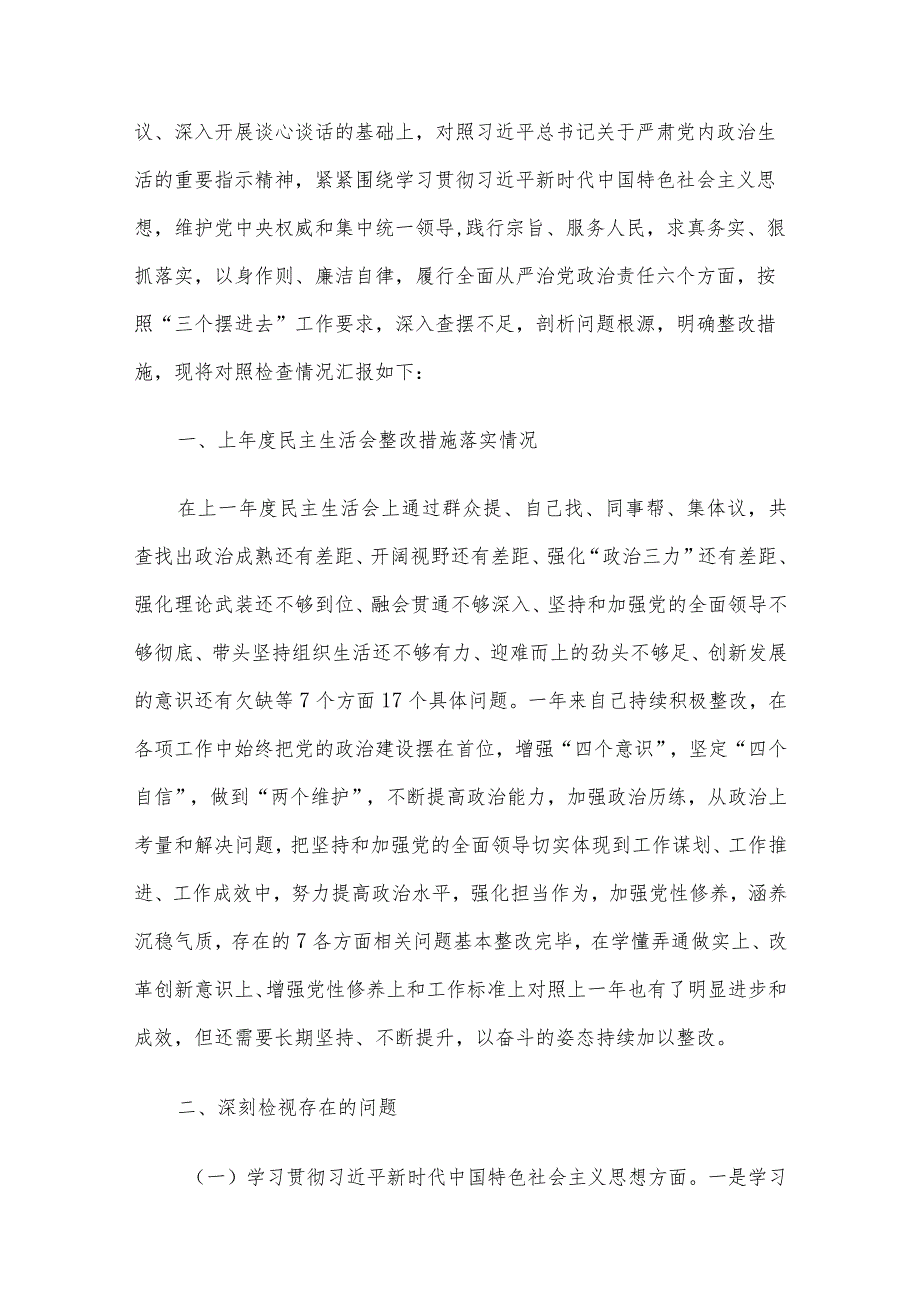 议、深入开展谈心谈话的基础上，对照习近平总书记关于严肃党内政治生活的重要指示精神，紧紧围绕学习贯彻习近平新时代中国特色社会主义思想，维护党中央权威和集中统一领导,践行宗旨、服务人民，求真务实、狠抓落实，以身作则、廉洁自律，履行全面从严治党政治责任六个方面，按照“三个摆进去”工作要求，深入查摆不足，剖析问题根源，明确整改措施，现将对照检查情况汇报如下：

一、上年度民主生活会整改措施落实情况

在上一年度民主生活会上通过群众提、自己找、同事帮、集体议，共查找出政治成熟还有差距、开阔视野还有差距、强化“政治三力”还有差距、强化理论武装还不够到位、融会贯通不够深入、坚持和加强党的全面领导不够彻底、带头坚持组织生活还不够有力、迎难而上的劲头不够足、创新发展的意识还有欠缺等7个方面17个具体问题。一年来自己持续积极整改，在各项工作中始终把党的政治建设摆在首位，增强“四个意识”，坚定“四个自信”，做到“两个维护”，不断提高政治能力，加强政治历练，从政治上考量和解决问题，把坚持和加强党的全面领导切实体现到工作谋划、工作推进、工作成效中，努力提高政治水平，强化担当作为，加强党性修养，涵养沉稳气质，存在的7各方面相关问题基本整改完毕，在学懂弄通做实上、改革创新意识上、增强党性修养上和工作标准上对照上一年也有了明显进步和成效，但还需要长期坚持、不断提升，以奋斗的姿态持续加以整改。

二、深刻检视存在的问题

（一）学习贯彻习近平新时代中国特色社会主义思想方面。一是学习